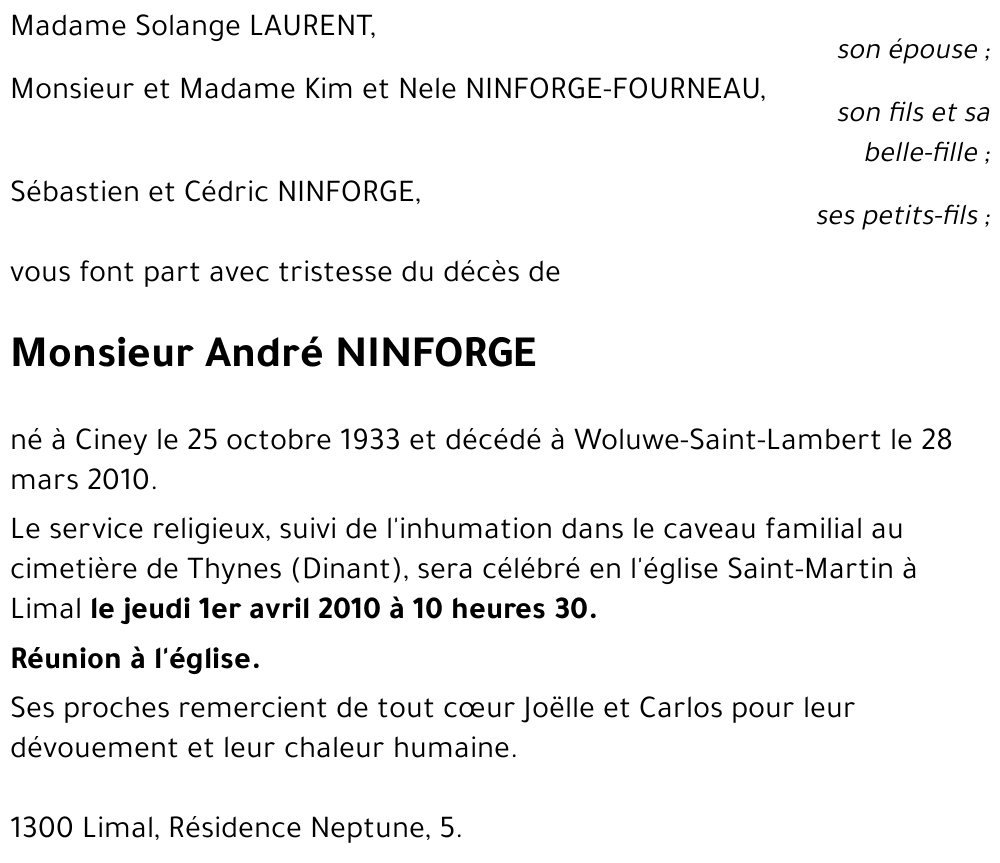 Madame Solange LAURENT,

son épouse ;

Monsieur et Madame Kim et Nele NINFORGE-FOURNEAU,

son fils et sa belle-fille ;

Sébastien et Cédric NINFORGE,

ses petits-fils ;

vous font part avec tristesse du décès de

Monsieur André NINFORGE

né à Ciney le 25 octobre 1933 et décédé à Woluwe-Saint-Lambert le 28 mars 2010.

Le service religieux, suivi de l'inhumation dans le caveau familial au cimetière de Thynes (Dinant), sera célébré en l'église Saint-Martin à Limal le jeudi 1er avril 2010 à 10 heures 30.

Réunion à l'église.

Ses proches remercient de tout cœur Joëlle et Carlos pour leur dévouement et leur chaleur humaine.

1300 Limal, Résidence Neptune, 5.